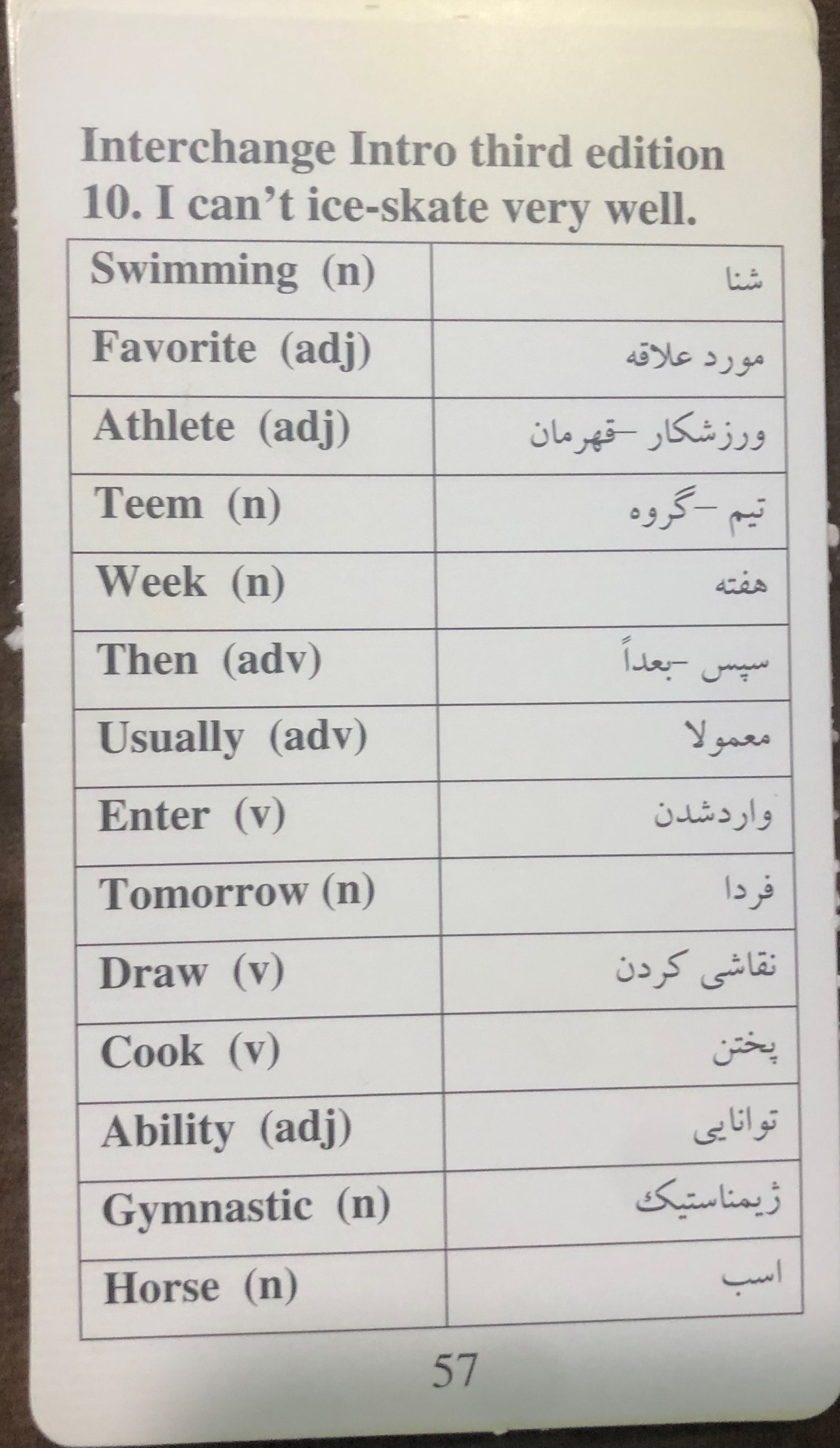 Interchange Intro third edition
10. I can't ice-skate very well.

| Swimming (n) | شنا |
|---|---|
| Favorite (adj) | مورد علاقه |
| Athlete (adj) | ورزشکار -قهرمان |
| Teem (n) | تیم -گروه |
| Week (n) | هفته |
| Then (adv) | سپس -بعداً |
| Usually (adv) | معمولا |
| Enter (v) | واردشدن |
| Tomorrow (n) | فردا |
| Draw (v) | نقاشی کردن |
| Cook (v) | پختن |
| Ability (adj) | توانایی |
| Gymnastic (n) | ژیمناستیک |
| Horse (n) | اسب |

57